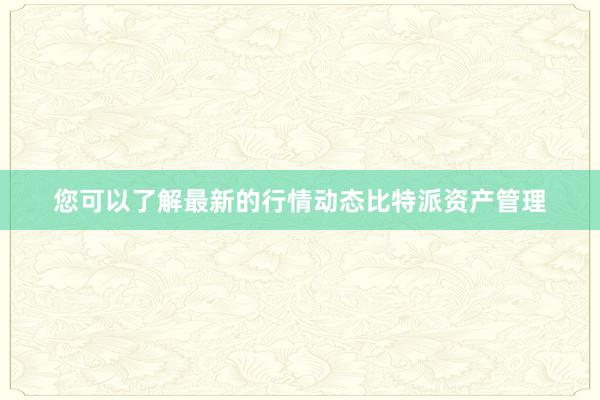 您可以了解最新的行情动态比特派资产管理